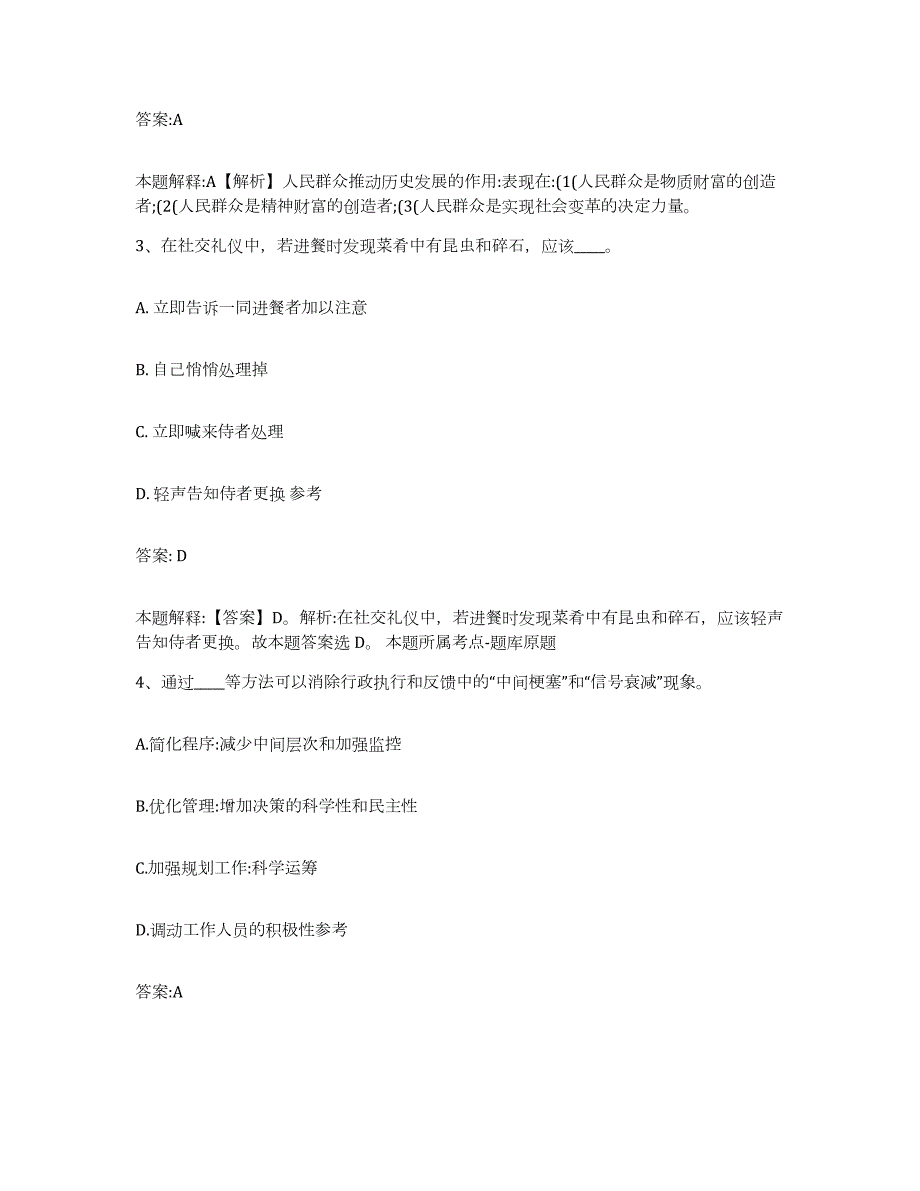 答案:A

本题解释:A【解析】人民群众推动历史发展的作用:表现在:(1(人民群众是物质财富的创造者;(2(人民群众是精神财富的创造者;(3(人民群众是实现社会变革的决定力量。

3、在社交礼仪中，若进餐时发现菜肴中有昆虫和碎石，应该____。

A. 立即告诉一同进餐者加以注意

B. 自己悄悄处理掉

C. 立即喊来侍者处理

D. 轻声告知侍者更换 参考

答案: D

本题解释:【答案】D。解析:在社交礼仪中，若进餐时发现菜肴中有昆虫和碎石，应该轻声告知侍者更换。故本题答案选 D。 本题所属考点-题库原题

4、通过____等方法可以消除行政执行和反馈中的“中间梗塞”和“信号衰减”现象。

A.简化程序:减少中间层次和加强监控

B.优化管理:增加决策的科学性和民主性

C.加强规划工作:科学运筹

D.调动工作人员的积极性参考

答案:A